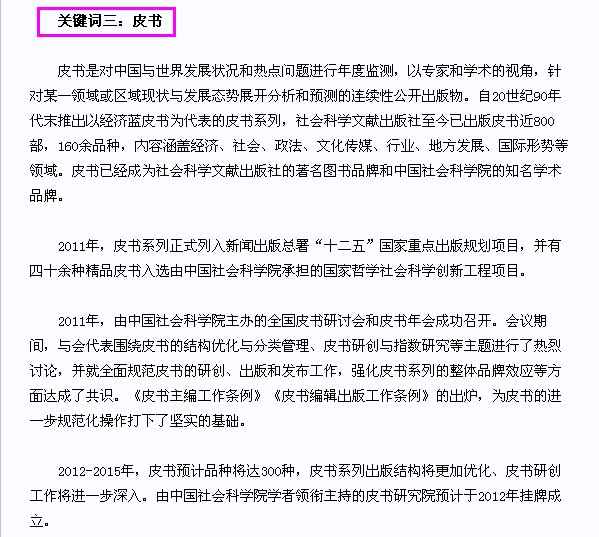 关键词三：皮书

皮书是对中国与世界发展状况和热点问题进行年度监测，以专家和学术的视角，针对某一领域或区域现状与发展态势展开分析和预测的连续性公开出版物。自20世纪90年代末推出以经济蓝皮书为代表的皮书系列，社会科学文献出版社至今已出版皮书近800部，160余品种，内容涵盖经济、社会、政法、文化传媒、行业、地方发展、国际形势等领域。皮书已经成为社会科学文献出版社的著名图书品牌和中国社会科学院的知名学术品牌。

2011年，皮书系列正式列入新闻出版总署“十二五”国家重点出版规划项目，并有四十余种精品皮书入选由中国社会科学院承担的国家哲学社会科学创新工程项目。

2011年，由中国社会科学院主办的全国皮书研讨会和皮书年会成功召开。会议期间，与会代表围绕皮书的结构优化与分类管理、皮书研创与指数研究等主题进行了热烈讨论，并就全面规范皮书的研创、出版和发布工作，强化皮书系列的整体品牌效应等方面达成了共识。《皮书主编工作条例》《皮书编辑出版工作条例》的出炉，为皮书的进一步规范化操作打下了坚实的基础。

2012-2015年，皮书预计品种将达300种，皮书系列出版结构将更加优化、皮书研创工作将进一步深入。由中国社会科学院学者领衔主持的皮书研究院预计于2012年挂牌成立。